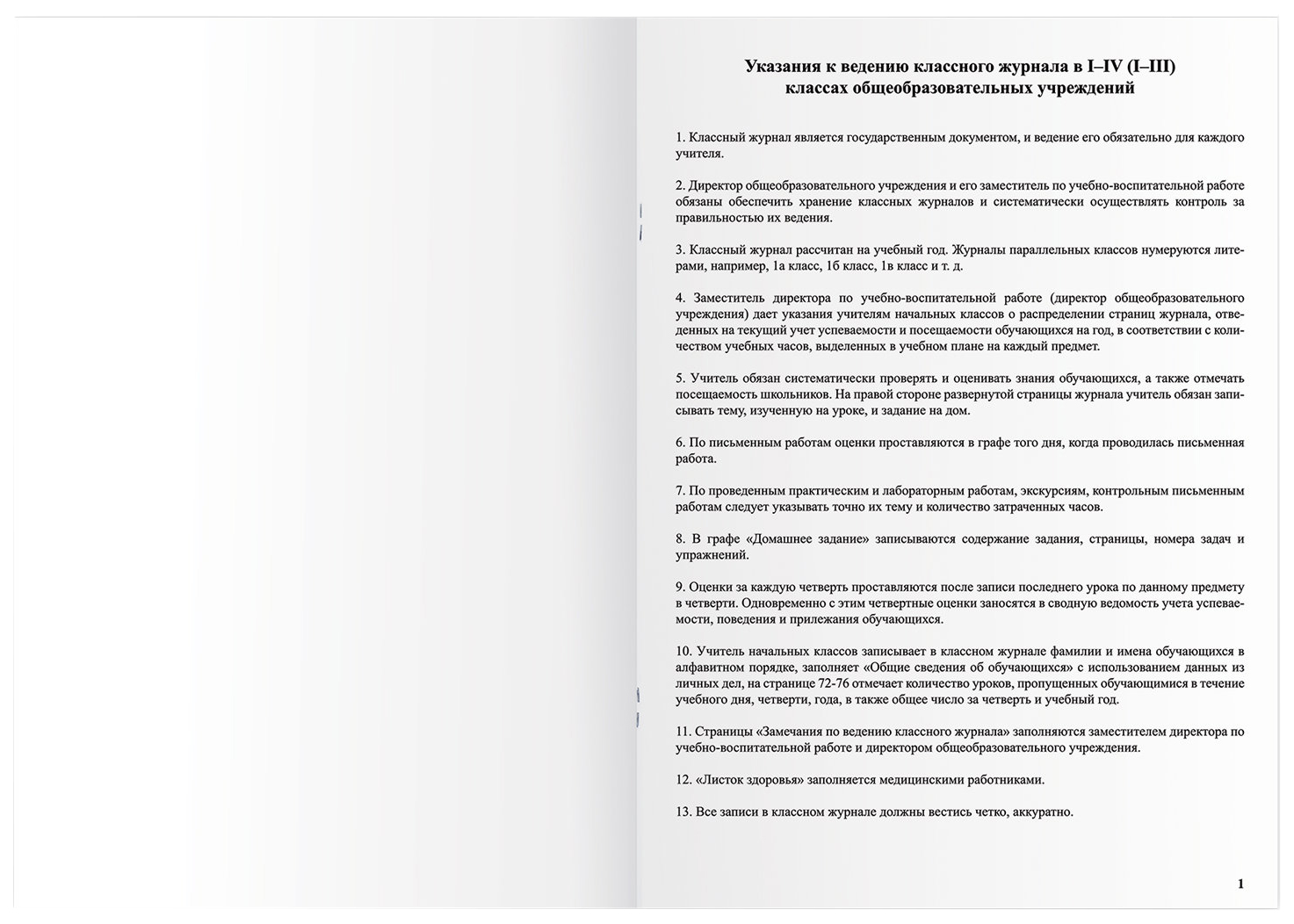 Указания к ведению классного журнала в I–IV (I–III) классах общеобразовательных учреждений

1. Классный журнал является государственным документом, и ведение его обязательно для каждого учителя.

2. Директор общеобразовательного учреждения и его заместитель по учебно-воспитательной работе обязаны обеспечить хранение классных журналов и систематически осуществлять контроль за правильностью их ведения.

3. Классный журнал рассчитан на учебный год. Журналы параллельных классов нумеруются литерами, например, 1а класс, 1б класс, 1в класс и т. д.

4. Заместитель директора по учебно-воспитательной работе (директор общеобразовательного учреждения) дает указания учителям начальных классов о распределении страниц журнала, отведенных на текущий учет успеваемости и посещаемости обучающихся на год, в соответствии с количеством учебных часов, выделенных в учебном плане на каждый предмет.

5. Учитель обязан систематически проверять и оценивать знания обучающихся, а также отмечать посещаемость школьников. На правой стороне развернутой страницы журнала учитель обязан записывать тему, изученную на уроке, и задание на дом.

6. По письменным работам оценки проставляются в графе того дня, когда проводилась письменная работа.

7. По проведенным практическим и лабораторным работам, экскурсиям, контрольным письменным работам следует указывать точно их тему и количество затраченных часов.

8. В графе «Домашнее задание» записываются содержание задания, страницы, номера задач и упражнений.

9. Оценки за каждую четверть проставляются после записи последнего урока по данному предмету в четверти. Одновременно с этим четвертные оценки заносятся в сводную ведомость учета успеваемости, поведения и прилежания обучающихся.

10. Учитель начальных классов записывает в классном журнале фамилии и имена обучающихся в алфавитном порядке, заполняет «Общие сведения об обучающихся» с использованием данных из личных дел, на странице 72-76 отмечает количество уроков, пропущенных обучающимися в течение учебного дня, четверти, года, в также общее число за четверть и учебный год.

11. Страницы «Замечания по ведению классного журнала» заполняются заместителем директора по учебно-воспитательной работе и директором общеобразовательного учреждения.

12. «Листок здоровья» заполняется медицинскими работниками.

13. Все записи в классном журнале должны вестись четко, аккуратно.

1